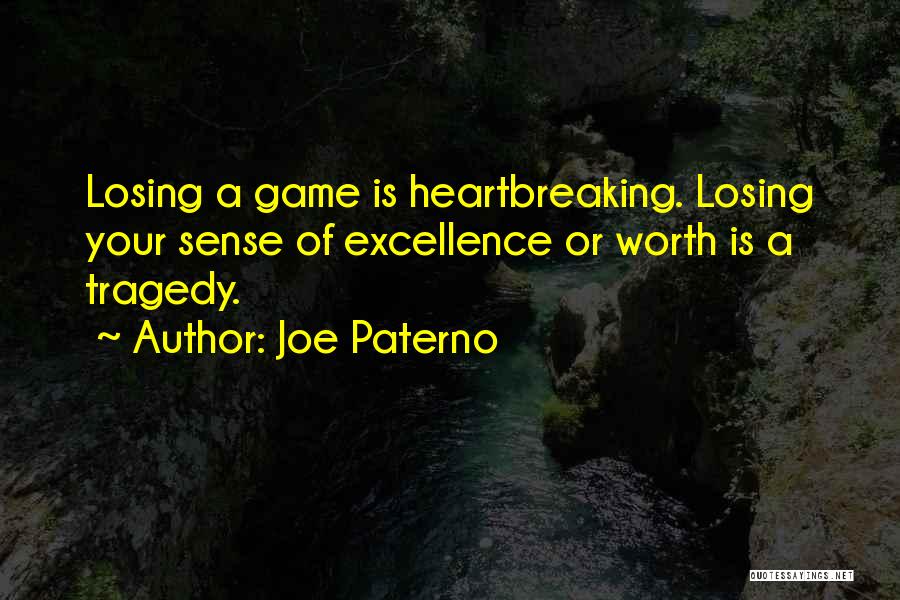 Losing a game is heartbreaking. Losing your sense of excellence or worth is a tragedy.

~ Author: Joe Paterno

QUOTESSAYINGS.NET